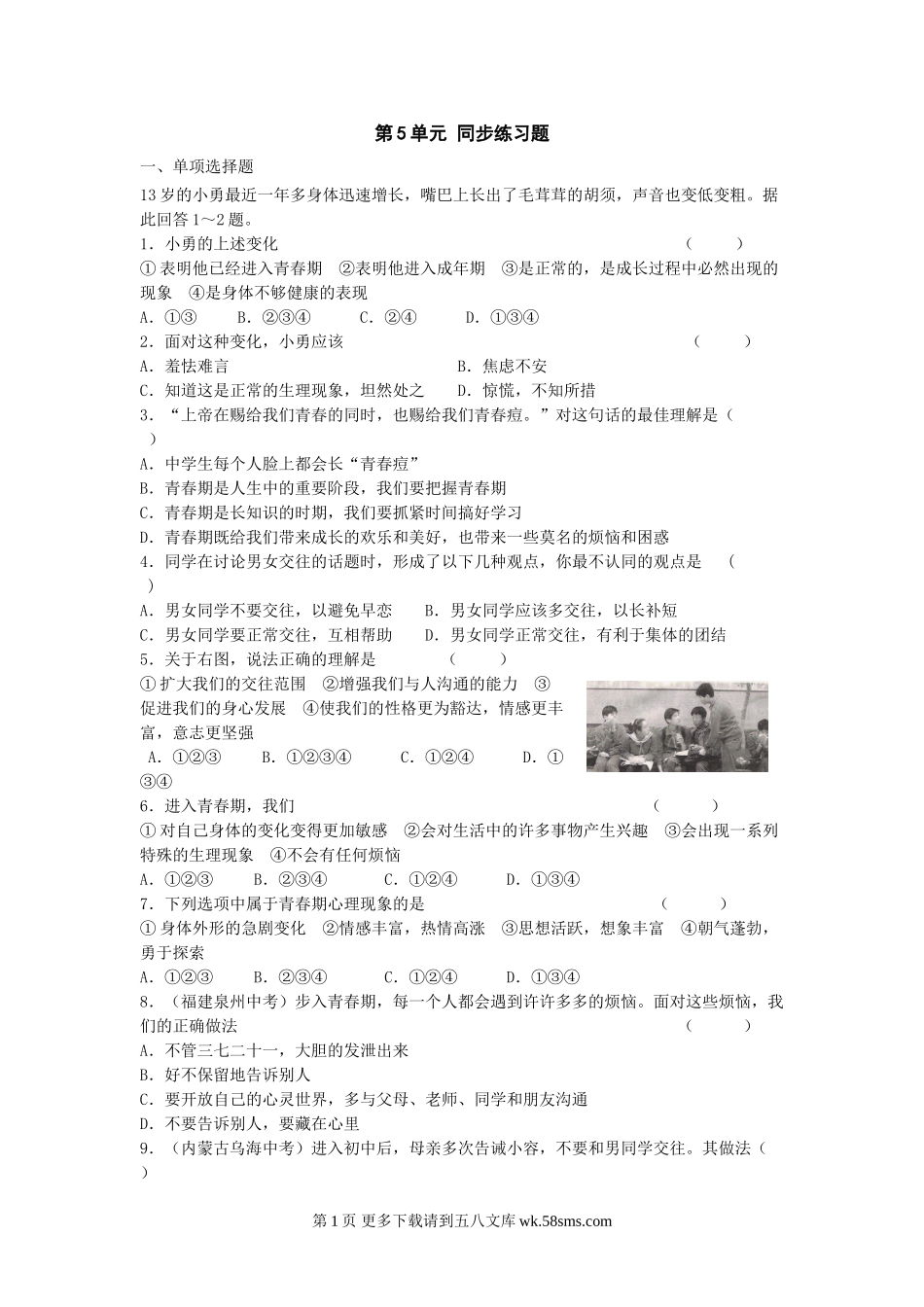 第5单元 同步练习题

一、单项选择题

13岁的小勇最近一年多身体迅速增长，嘴巴上长出了毛茸茸的胡须，声音也变低变粗。据此回答1～2题。

1．小勇的上述变化 （ ）

①表明他已经进入青春期 ②表明他进入成年期 ③是正常的，是成长过程中必然出现的现象 ④是身体不够健康的表现

A．①③ B．②③④ C．②④ D．①③④

2．面对这种变化，小勇应该 （ ）

A．羞怯难言 B．焦虑不安

C．知道这是正常的生理现象，坦然处之 D．惊慌，不知所措

3．“上帝在赐给我们青春的同时，也赐给我们青春痘。”对这句话的最佳理解是（ ）

A．中学生每个人脸上都会长“青春痘”

B．青春期是人生中的重要阶段，我们要把握青春期

C．青春期是长知识的时期，我们要抓紧时间搞好学习

D．青春期既给我们带来成长的欢乐和美好，也带来一些莫名的烦恼和困惑

4．同学在讨论男女交往的话题时，形成了以下几种观点，你最不认同的观点是 （ ）

A．男女同学不要交往，以避免早恋 B．男女同学应该多交往，以长补短

C．男女同学要正常交往，互相帮助 D．男女同学正常交往，有利于集体的团结

5．关于右图，说法正确的理解是 （ ）

①扩大我们的交往范围 ②增强我们与人沟通的能力 ③促进我们的身心发展 ④使我们的性格更为豁达，情感更丰富，意志更坚强

A．①②③ B．①②③④ C．①②④ D．①③④

6．进入青春期，我们 （ ）

①对自己身体的变化变得更加敏感 ②会对生活中的许多事物产生兴趣 ③会出现一系列特殊的生理现象 ④不会有任何烦恼

A．①②③ B．②③④ C．①②④ D．①③④

7．下列选项中属于青春期心理现象的是 （ ）

①身体外形的急剧变化 ②情感丰富，热情高涨 ③思想活跃，想象丰富 ④朝气蓬勃，勇于探索

A．①②③ B．②③④ C．①②④ D．①③④

8．（福建泉州中考）步入青春期，每一个人都会遇到许许多多的烦恼。面对这些烦恼，我们的正确做法 （ ）

A．不管三七二十一，大胆的发泄出来

B．好不保留地告诉别人

C．要开放自己的心灵世界，多与父母、老师、同学和朋友沟通

D．不要告诉别人，要藏在心里

9．（内蒙古乌海中考）进入初中后，母亲多次告诫小容，不要和男同学交往。其做法（ ）

第1页 更多下载请到五八文库 wk.58sms.com